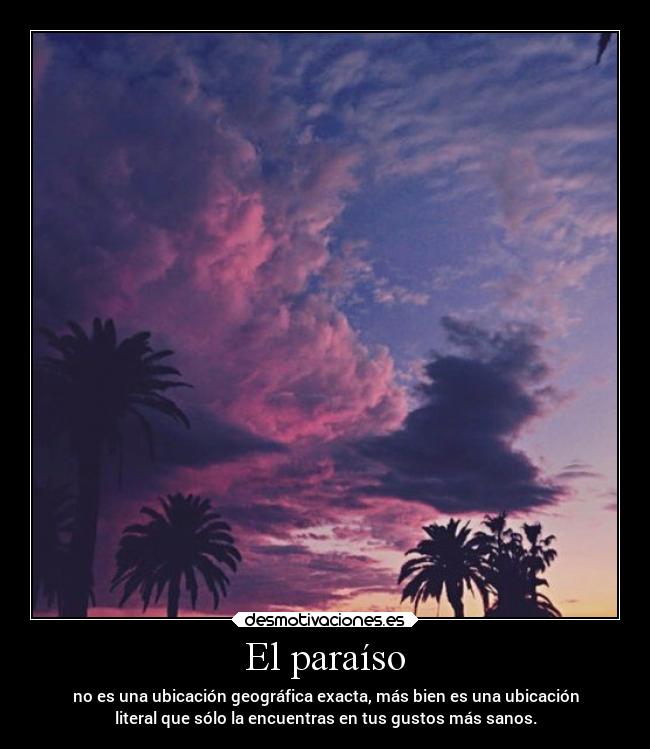 desmotivaciones.es

El paraíso

no es una ubicación geográfica exacta, más bien es una ubicación literal que sólo la encuentras en tus gustos más sanos.